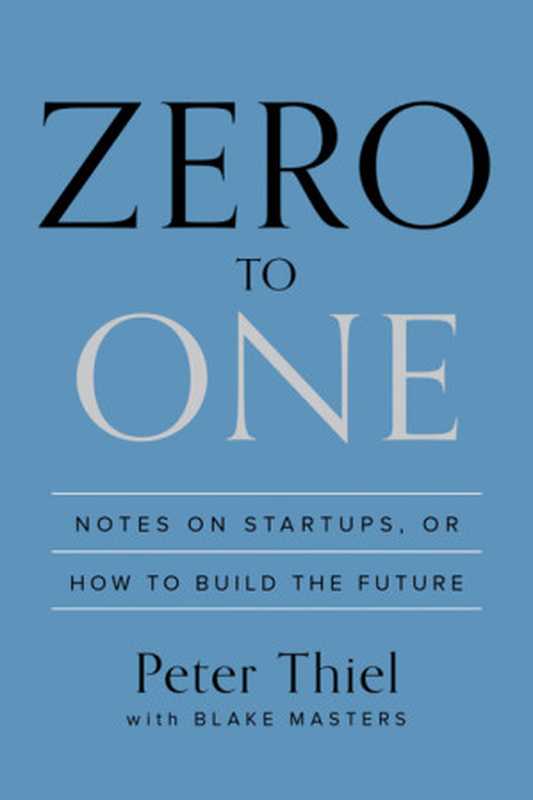 ZERO
TO
ONE

NOTES ON STARTUPS, OR
HOW TO BUILD THE FUTURE

Peter Thiel
with BLAKE MASTERS